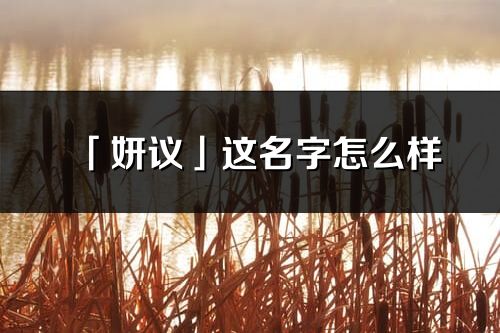 「妍议」这名字怎么样